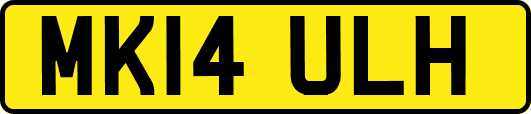 MK14 ULH